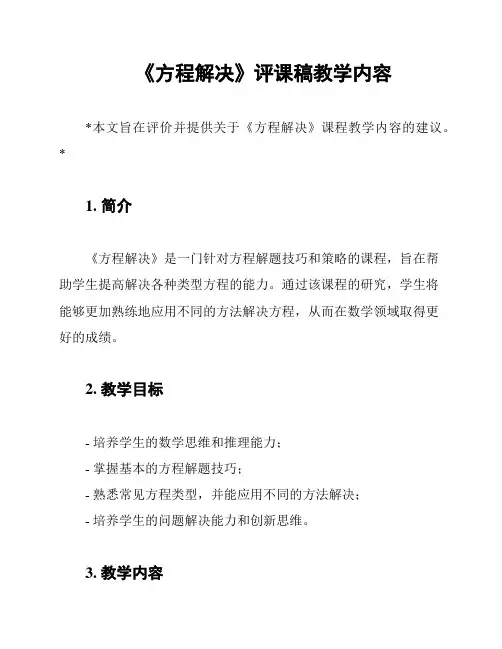 《方程解决》评课稿教学内容

*本文旨在评价并提供关于《方程解决》课程教学内容的建议。*

1. 简介

《方程解决》是一门针对方程解题技巧和策略的课程，旨在帮助学生提高解决各种类型方程的能力。通过该课程的研究，学生将能够更加熟练地应用不同的方法解决方程，从而在数学领域取得更好的成绩。

2. 教学目标

- 培养学生的数学思维和推理能力；
- 掌握基本的方程解题技巧；
- 熟悉常见方程类型，并能应用不同的方法解决；
- 培养学生的问题解决能力和创新思维。

3. 教学内容